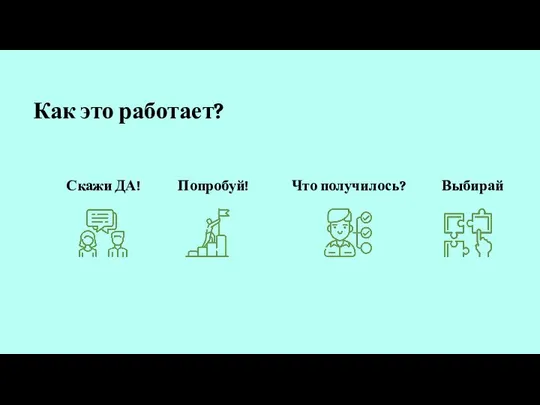 Как это работает?

Скажи ДА!

Попробуй!

Что получилось?

Выбирай